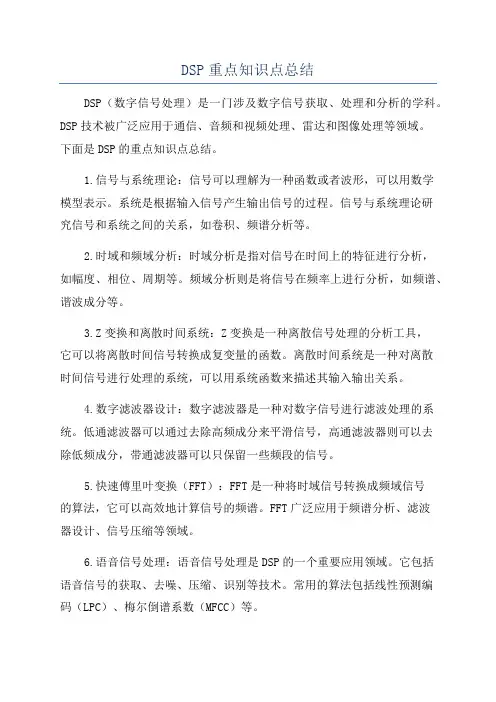 DSP 重点知识点总结

DSP（数字信号处理）是一门涉及数字信号获取、处理和分析的学科。DSP 技术被广泛应用于通信、音频和视频处理、雷达和图像处理等领域。下面是 DSP 的重点知识点总结。

1.信号与系统理论：信号可以理解为一种函数或者波形，可以用数学模型表示。系统是根据输入信号产生输出信号的过程。信号与系统理论研究信号和系统之间的关系，如卷积、频谱分析等。

2.时域和频域分析：时域分析是指对信号在时间上的特征进行分析，如幅度、相位、周期等。频域分析则是将信号在频率上进行分析，如频谱、谐波成分等。

3.Z 变换和离散时间系统：Z 变换是一种离散信号处理的分析工具，它可以将离散时间信号转换成复变量的函数。离散时间系统是一种对离散时间信号进行处理的系统，可以用系统函数来描述其输入输出关系。

4.数字滤波器设计：数字滤波器是一种对数字信号进行滤波处理的系统。低通滤波器可以通过去除高频成分来平滑信号，高通滤波器则可以去除低频成分，带通滤波器可以只保留一些频段的信号。

5.快速傅里叶变换（FFT）：FFT 是一种将时域信号转换成频域信号的算法，它可以高效地计算信号的频谱。FFT 广泛应用于频谱分析、滤波器设计、信号压缩等领域。

6.语音信号处理：语音信号处理是 DSP 的一个重要应用领域。它包括语音信号的获取、去噪、压缩、识别等技术。常用的算法包括线性预测编码（LPC）、梅尔倒谱系数（MFCC）等。